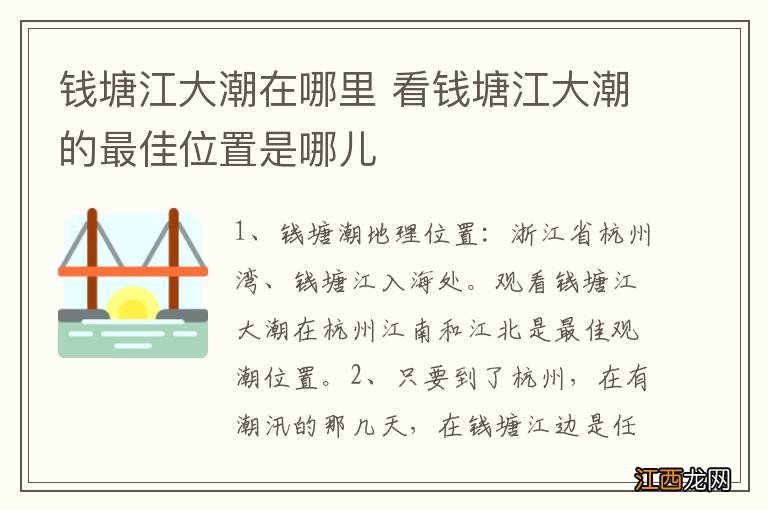 钱塘江大潮在哪里 看钱塘江大潮的最佳位置是哪儿

1、钱塘潮地理位置：浙江省杭州湾、钱塘江入海处。观看钱塘江大潮在杭州江南和江北是最佳观潮位置。2、只要到了杭州，在有潮汛的那几天，在钱塘江边是任

江西龙网